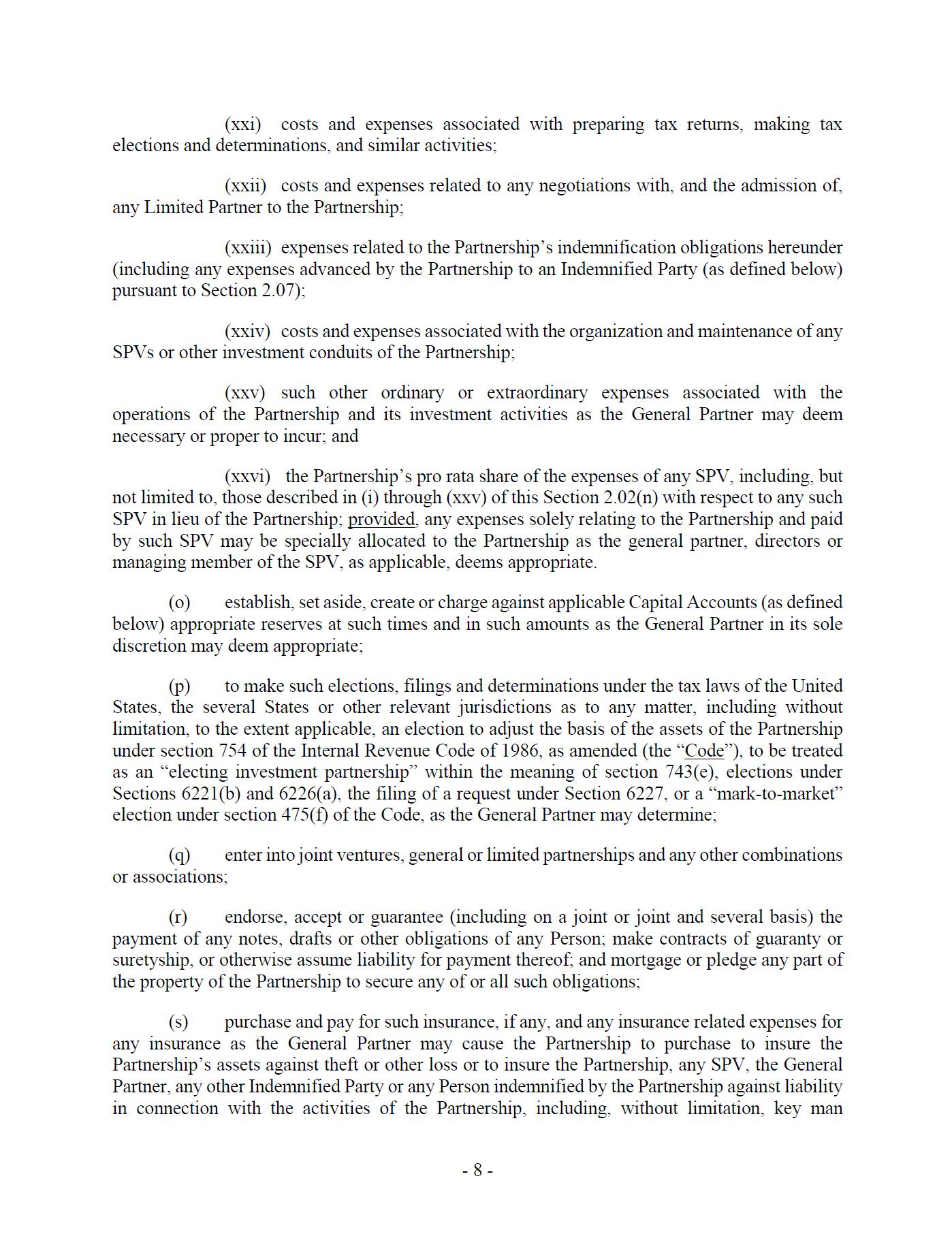 (xxi) costs and expenses associated with preparing tax returns, making tax elections and determinations, and similar activities;

(xxii) costs and expenses related to any negotiations with, and the admission of, any Limited Partner to the Partnership;

(xxiii) expenses related to the Partnership's indemnification obligations hereunder (including any expenses advanced by the Partnership to an Indemnified Party (as defined below) pursuant to Section 2.07);

(xxiv) costs and expenses associated with the organization and maintenance of any SPVs or other investment conduits of the Partnership;

(xxv) such other ordinary or extraordinary expenses associated with the operations of the Partnership and its investment activities as the General Partner may deem necessary or proper to incur; and

(xxvi) the Partnership's pro rata share of the expenses of any SPV, including, but not limited to, those described in (i) through (xxv) of this Section 2.02(n) with respect to any such SPV in lieu of the Partnership; provided, any expenses solely relating to the Partnership and paid by such SPV may be specially allocated to the Partnership as the general partner, directors or managing member of the SPV, as applicable, deems appropriate.

(o) establish, set aside, create or charge against applicable Capital Accounts (as defined below) appropriate reserves at such times and in such amounts as the General Partner in its sole discretion may deem appropriate;

(p) to make such elections, filings and determinations under the tax laws of the United States, the several States or other relevant jurisdictions as to any matter, including without limitation, to the extent applicable, an election to adjust the basis of the assets of the Partnership under section 754 of the Internal Revenue Code of 1986, as amended (the "Code"), to be treated as an "electing investment partnership" within the meaning of section 743(e), elections under Sections 6221(b) and 6226(a), the filing of a request under Section 6227, or a "mark-to-market" election under section 475(f) of the Code, as the General Partner may determine;

(q) enter into joint ventures, general or limited partnerships and any other combinations or associations;

(r) endorse, accept or guarantee (including on a joint or joint and several basis) the payment of any notes, drafts or other obligations of any Person; make contracts of guaranty or suretyship, or otherwise assume liability for payment thereof; and mortgage or pledge any part of the property of the Partnership to secure any of or all such obligations;

(s) purchase and pay for such insurance, if any, and any insurance related expenses for any insurance as the General Partner may cause the Partnership to purchase to insure the Partnership's assets against theft or other loss or to insure the Partnership, any SPV, the General Partner, any other Indemnified Party or any Person indemnified by the Partnership against liability in connection with the activities of the Partnership, including, without limitation, key man

- 8 -